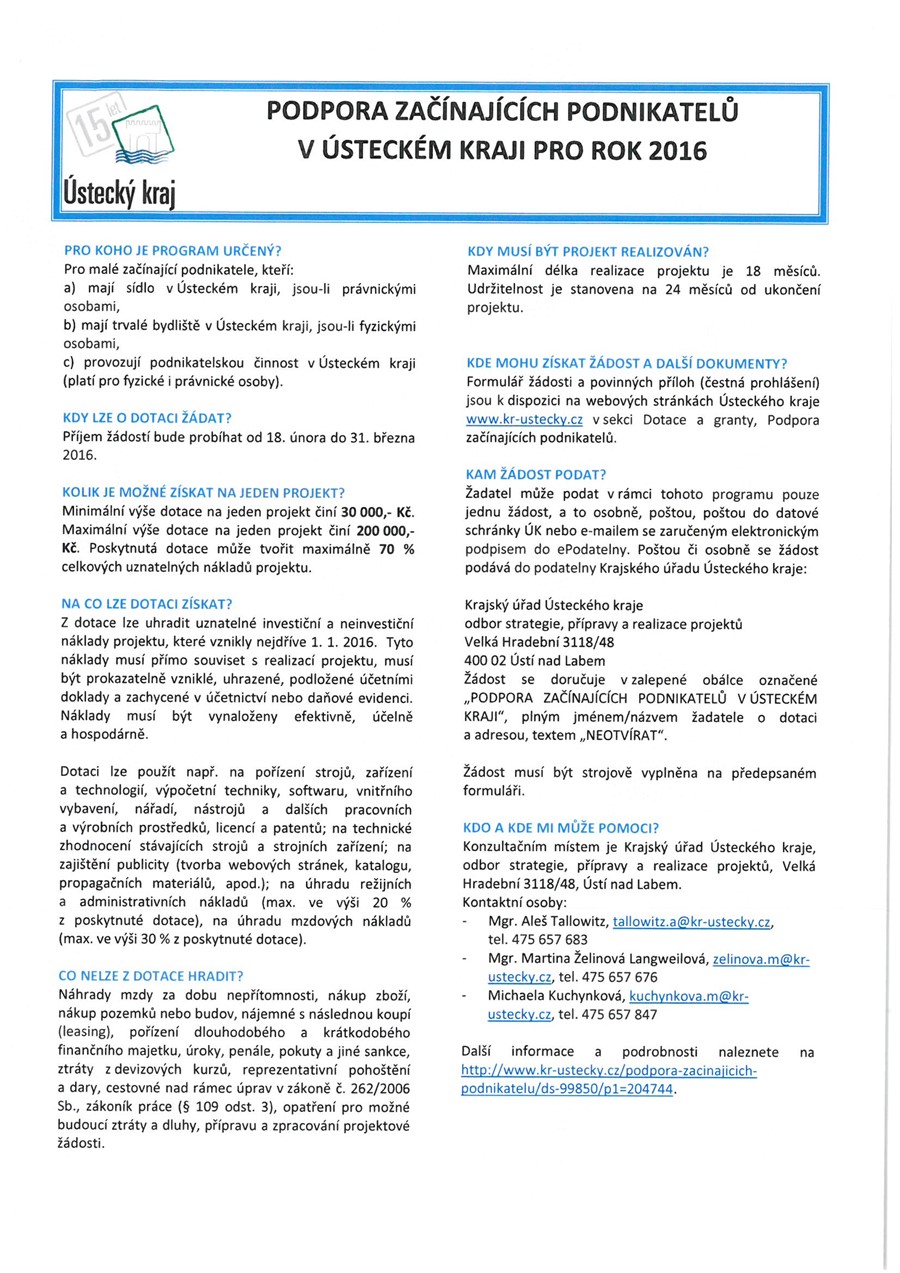 15 let

Ústecký kraj

PODPORA ZAČÍNAJÍCÍCH PODNIKATELŮ V ÚSTECKÉM KRAJI PRO ROK 2016

PRO KOHO JE PROGRAM URČENÝ?
Pro malé začínající podnikatele, kteří:
a) mají sídlo v Ústeckém kraji, jsou-li právnickými osobami,
b) mají trvalé bydliště v Ústeckém kraji, jsou-li fyzickými osobami,
c) provozují podnikatelskou činnost v Ústeckém kraji (platí pro fyzické i právnické osoby).

KDY LZE O DOTACI ŽÁDAT?
Příjem žádostí bude probíhat od 18. února do 31. března 2016.

KOLIK JE MOŽNÉ ZÍSKAT NA JEDEN PROJEKT?
Minimální výše dotace na jeden projekt činí 30 000,- Kč. Maximální výše dotace na jeden projekt činí 200 000,- Kč. Poskytnutá dotace může tvořit maximálně 70 % celkových uznatelných nákladů projektu.

NA CO LZE DOTACI ZÍSKAT?
Z dotace lze uhradit uznatelné investiční a neinvestiční náklady projektu, které vznikly nejdříve 1. 1. 2016. Tyto náklady musí přímo souviset s realizací projektu, musí být prokazatelně vzniklé, uhrazené, podložené účetními doklady a zachycené v účetnictví nebo daňové evidenci. Náklady musí být vynaloženy efektivně, účelně a hospodárně.

Dotaci lze použít např. na pořízení strojů, zařízení a technologií, výpočetní techniky, softwaru, vnitřního vybavení, nářadí, nástrojů a dalších pracovních a výrobních prostředků, licencí a patentů; na technické zhodnocení stávajících strojů a strojních zařízení; na zajištění publicity (tvorba webových stránek, katalogu, propagačních materiálů, apod.); na úhradu režijních a administrativních nákladů (max. ve výši 20 % z poskytnuté dotace), na úhradu mzdových nákladů (max. ve výši 30 % z poskytnuté dotace).

CO NELZE Z DOTACE HRADIT?
Náhrady mzdy za dobu nepřítomnosti, nákup zboží, nákup pozemků nebo budov, nájemné s následnou koupí (leasing), pořízení dlouhodobého a krátkodobého finančního majetku, úroky, penále, pokuty a jiné sankce, ztráty z devizových kurzů, reprezentativní pohoštění a dary, cestovné nad rámec úprav v zákoně č. 262/2006 Sb., zákoník práce (§ 109 odst. 3), opatření pro možné budoucí ztráty a dluhy, přípravu a zpracování projektové žádosti.

KDY MUSÍ BÝT PROJEKT REALIZOVÁN?
Maximální délka realizace projektu je 18 měsíců. Udržitelnost je stanovena na 24 měsíců od ukončení projektu.

KDE MOHU ZÍSKAT ŽÁDOST A DALŠÍ DOKUMENTY?
Formulář žádosti a povinných příloh (čestná prohlášení) jsou k dispozici na webových stránkách Ústeckého kraje www.kr-ustecky.cz v sekci Dotace a granty, Podpora začínajících podnikatelů.

KAM ŽÁDOST PODAT?
Žadatel může podat v rámci tohoto programu pouze jednu žádost, a to osobně, poštou, poštou do datové schránky ÚK nebo e-mailem se zaručeným elektronickým podpisem do ePodatelny. Poštou či osobně se žádost podává do podatelny Krajského úřadu Ústeckého kraje:

Krajský úřad Ústeckého kraje
odbor strategie, přípravy a realizace projektů
Velká Hradební 3118/48
400 02 Ústí nad Labem
Žádost se doručuje v zalepené obálce označené „PODPORA ZAČÍNAJÍCÍCH PODNIKATELŮ V ÚSTECKÉM KRAJI", plným jménem/názvem žadatele o dotaci a adresou, textem „NEOTVÍRAT".

Žádost musí být strojově vyplněna na předepsaném formuláři.

KDO A KDE MI MŮŽE POMOCI?
Konzultačním místem je Krajský úřad Ústeckého kraje, odbor strategie, přípravy a realizace projektů, Velká Hradební 3118/48, Ústí nad Labem.
Kontaktní osoby:
- Mgr. Aleš Tallowitz, tallowitz.a@kr-ustecky.cz, tel. 475 657 683
- Mgr. Martina Želinová Langweilová, zelinova.m@kr-ustecky.cz, tel. 475 657 676
- Michaela Kuchynková, kuchynkova.m@kr-ustecky.cz, tel. 475 657 847

Další informace a podrobnosti naleznete na http://www.kr-ustecky.cz/podpora-zacinajicich-podnikatelu/ds-99850/p1=204744.